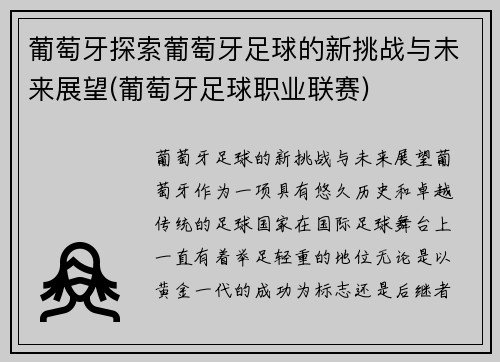 葡萄牙探索葡萄牙足球的新挑战与未来展望(葡萄牙足球职业联赛)

葡萄牙足球的新挑战与未来展望葡萄牙作为一项具有悠久历史和卓越传统的足球国家在国际足球舞台上一直有着举足轻重的地位无论是以黄金一代的成功为标志还是后继者